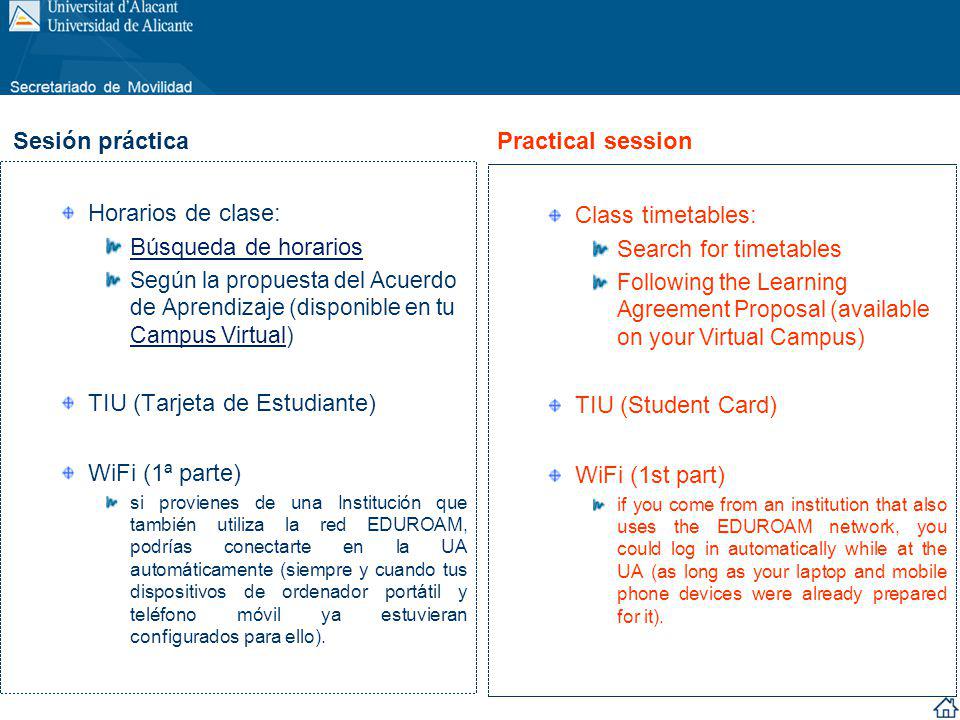 Universitat d'Alacant
Universidad de Alicante

Secretariado de Movilidad

Sesión práctica

Horarios de clase:

Búsqueda de horarios

Según la propuesta del Acuerdo de Aprendizaje (disponible en tu Campus Virtual)

TIU (Tarjeta de Estudiante)

WiFi (1ª parte)

si provienes de una Institución que también utiliza la red EDUROAM, podrías conectarte en la UA automáticamente (siempre y cuando tus dispositivos de ordenador portátil y teléfono móvil ya estuvieran configurados para ello).

Practical session

Class timetables:

Search for timetables

Following the Learning Agreement Proposal (available on your Virtual Campus)

TIU (Student Card)

WiFi (1st part)

if you come from an institution that also uses the EDUROAM network, you could log in automatically while at the UA (as long as your laptop and mobile phone devices were already prepared for it).